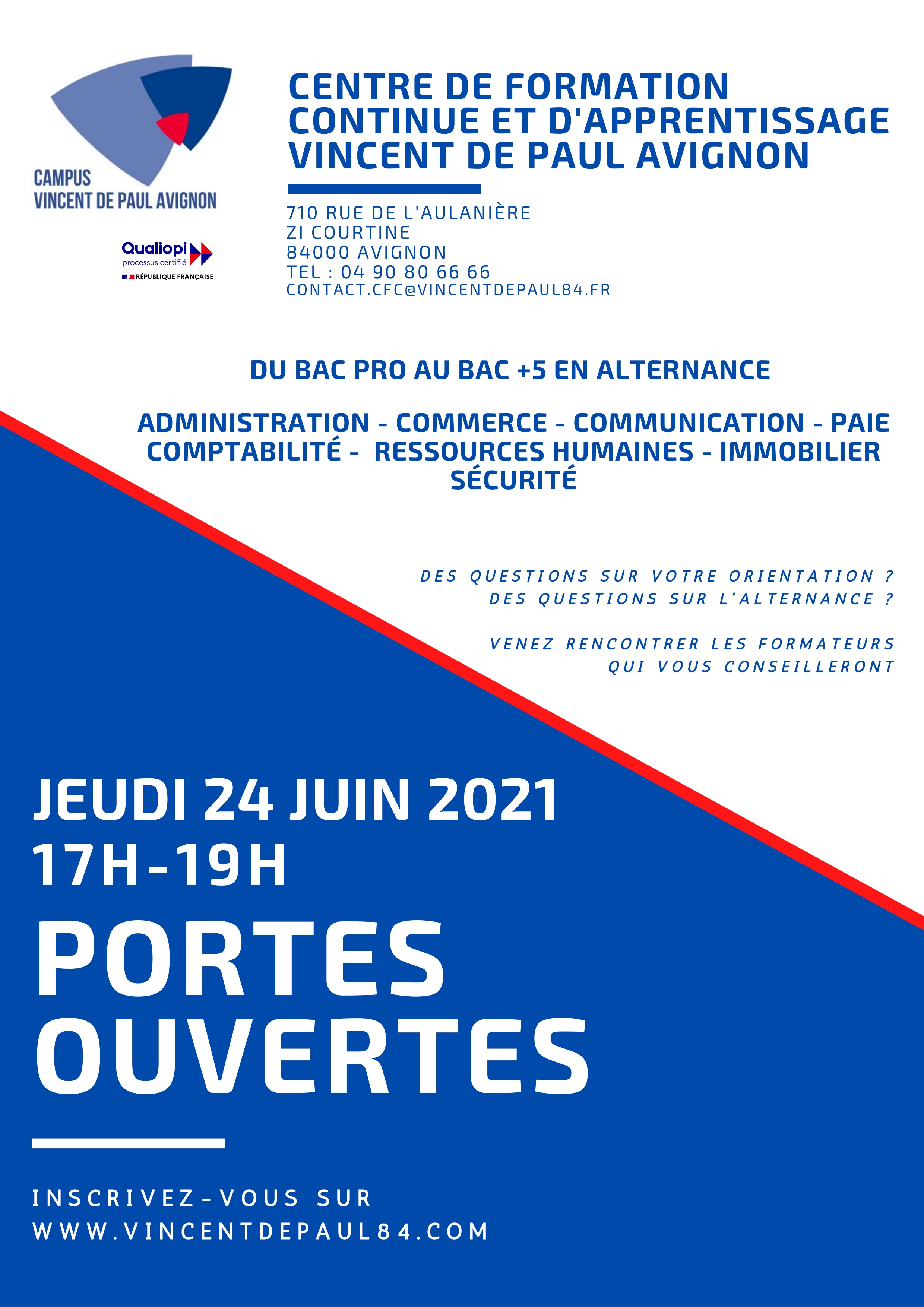 CAMPUS
VINCENT DE PAUL AVIGNON

Qualiopi
processus certifié
RÉPUBLIQUE FRANÇAISE

CENTRE DE FORMATION CONTINUE ET D'APPRENTISSAGE VINCENT DE PAUL AVIGNON

710 RUE DE L'AULANIÈRE
ZI COURTINE
84000 AVIGNON
TEL : 04 90 80 66 66
CONTACT.CFC@VINCENTDEPAUL84.FR

DU BAC PRO AU BAC +5 EN ALTERNANCE

ADMINISTRATION - COMMERCE - COMMUNICATION - PAIE
COMPTABILITÉ - RESSOURCES HUMAINES - IMMOBILIER
SÉCURITÉ

DES QUESTIONS SUR VOTRE ORIENTATION ?
DES QUESTIONS SUR L'ALTERNANCE ?

VENEZ RENCONTRER LES FORMATEURS QUI VOUS CONSEILLERONT

JEUDI 24 JUIN 2021
17H-19H

PORTES OUVERTES

INSCRIVEZ-VOUS SUR
WWW.VINCENTDEPAUL84.COM